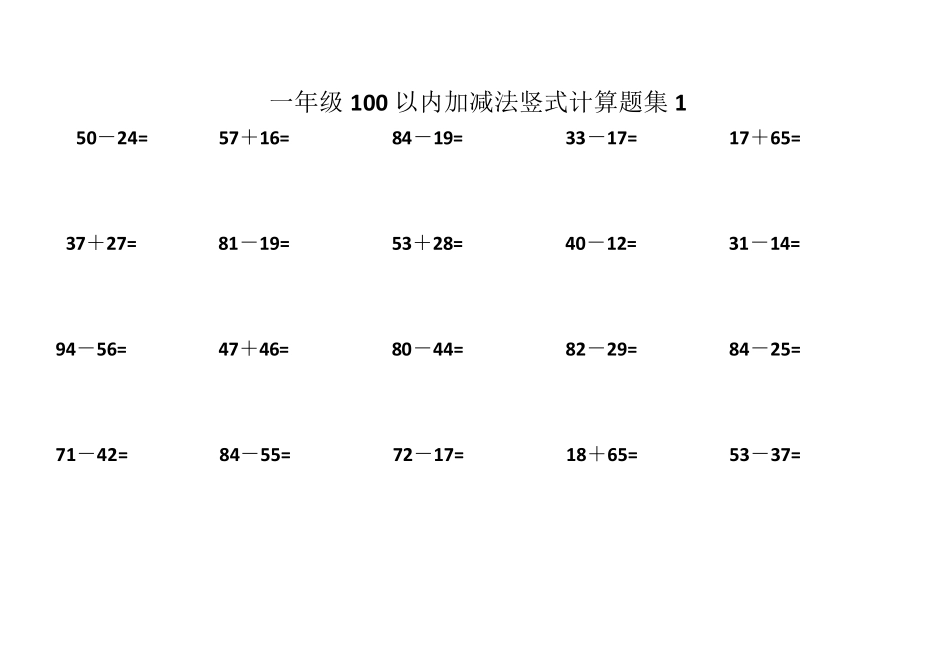 一年级 100 以内加减法竖式计算题集 1

50－24=　57＋16=　84－19=　33－17=　17＋65=

37＋27=　81－19=　53＋28=　40－12=　31－14=

94－56=　47＋46=　80－44=　82－29=　84－25=

71－42=　84－55=　72－17=　18＋65=　53－37=